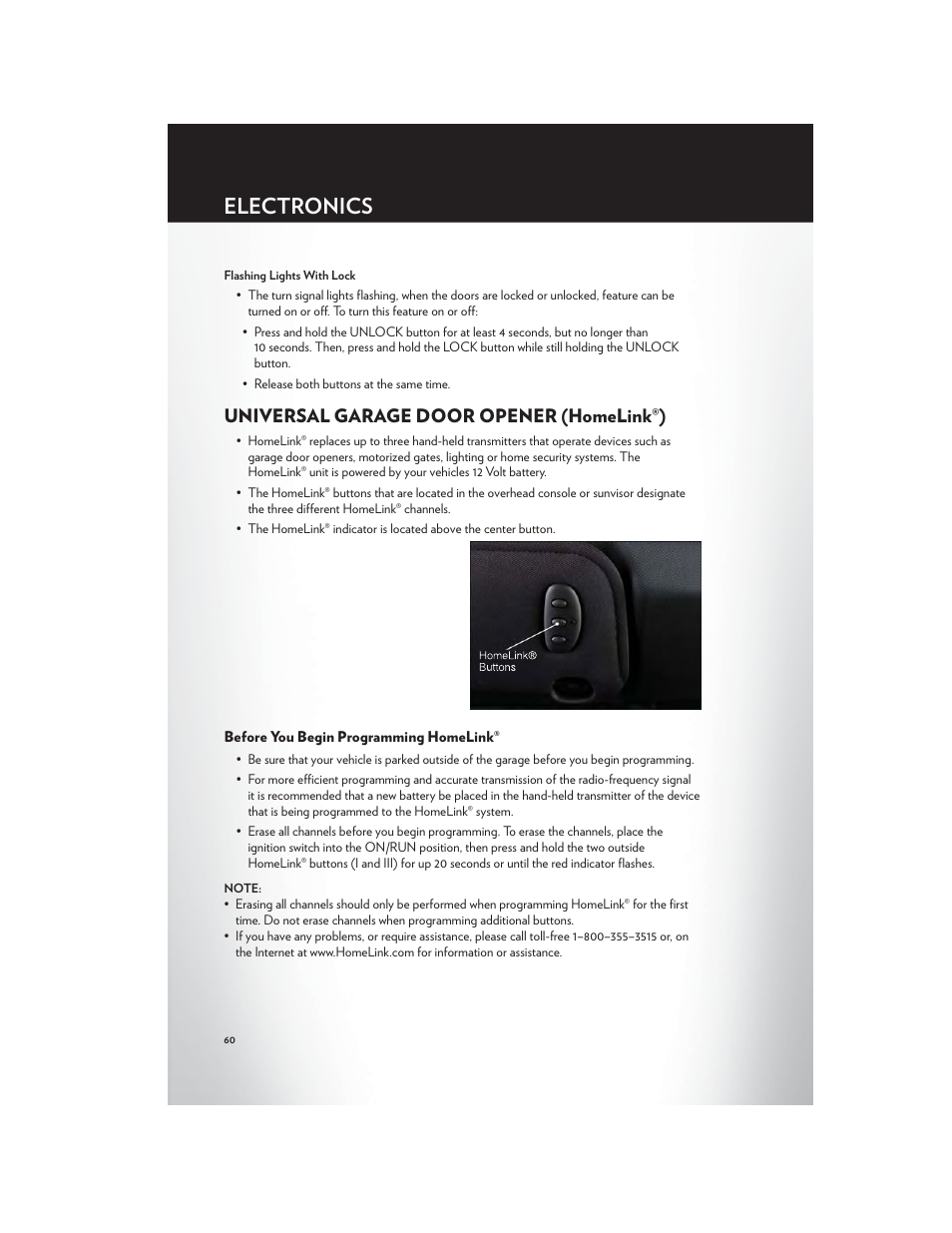 ELECTRONICS

Flashing Lights With Lock

• The turn signal lights flashing, when the doors are locked or unlocked, feature can be turned on or off. To turn this feature on or off:

• Press and hold the UNLOCK button for at least 4 seconds, but no longer than 10 seconds. Then, press and hold the LOCK button while still holding the UNLOCK button.

• Release both buttons at the same time.

UNIVERSAL GARAGE DOOR OPENER (HomeLink®)

• HomeLink® replaces up to three hand-held transmitters that operate devices such as garage door openers, motorized gates, lighting or home security systems. The HomeLink® unit is powered by your vehicles 12 Volt battery.

• The HomeLink® buttons that are located in the overhead console or sunvisor designate the three different HomeLink® channels.

• The HomeLink® indicator is located above the center button.

HomeLink® Buttons

Before You Begin Programming HomeLink®

• Be sure that your vehicle is parked outside of the garage before you begin programming.

• For more efficient programming and accurate transmission of the radio-frequency signal it is recommended that a new battery be placed in the hand-held transmitter of the device that is being programmed to the HomeLink® system.

• Erase all channels before you begin programming. To erase the channels, place the ignition switch into the ON/RUN position, then press and hold the two outside HomeLink® buttons (I and III) for up 20 seconds or until the red indicator flashes.

NOTE:
• Erasing all channels should only be performed when programming HomeLink® for the first time. Do not erase channels when programming additional buttons.
• If you have any problems, or require assistance, please call toll-free 1–800–355–3515 or, on the Internet at www.HomeLink.com for information or assistance.

60